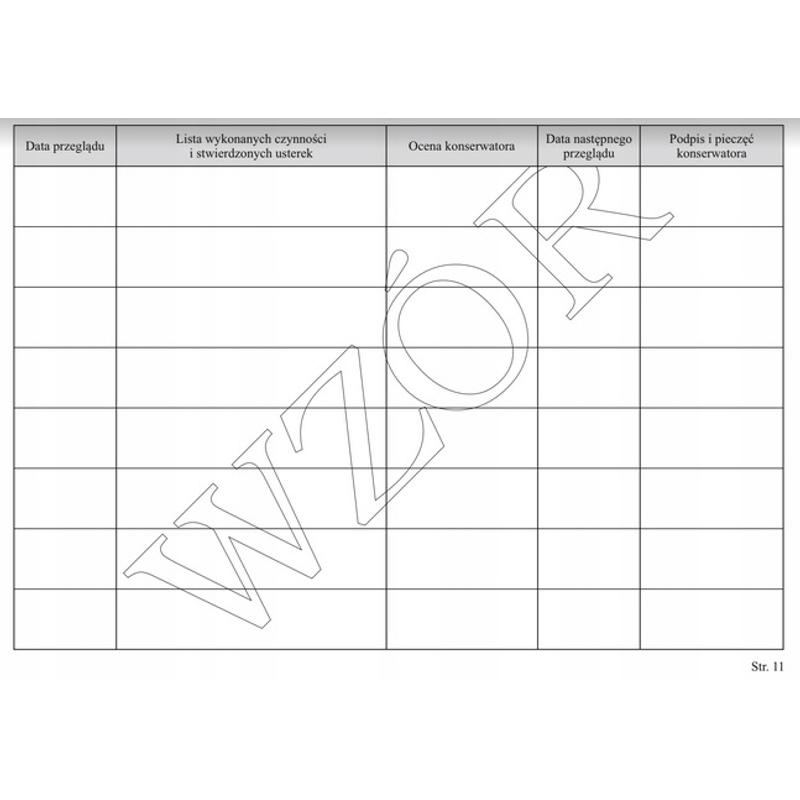 | Data przeglądu | Lista wykonanych czynności i stwierdzonych usterek | Ocena konserwatora | Data następnego przeglądu | Podpis i pieczęć konserwatora |
|---|---|---|---|---|
| | | | | |
| | | | | |
| | | | | |
| | | | | |
| | | | | |
| | | | | |
| | | | | |
| | | | | |

WZÓR

Str. 11